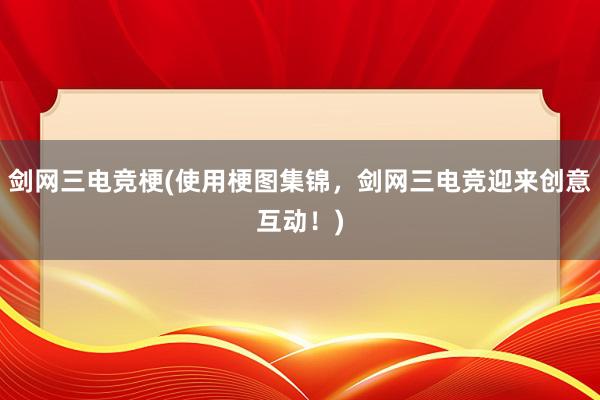 剑网三电竞梗(使用梗图集锦，剑网三电竞迎来创意互动！)